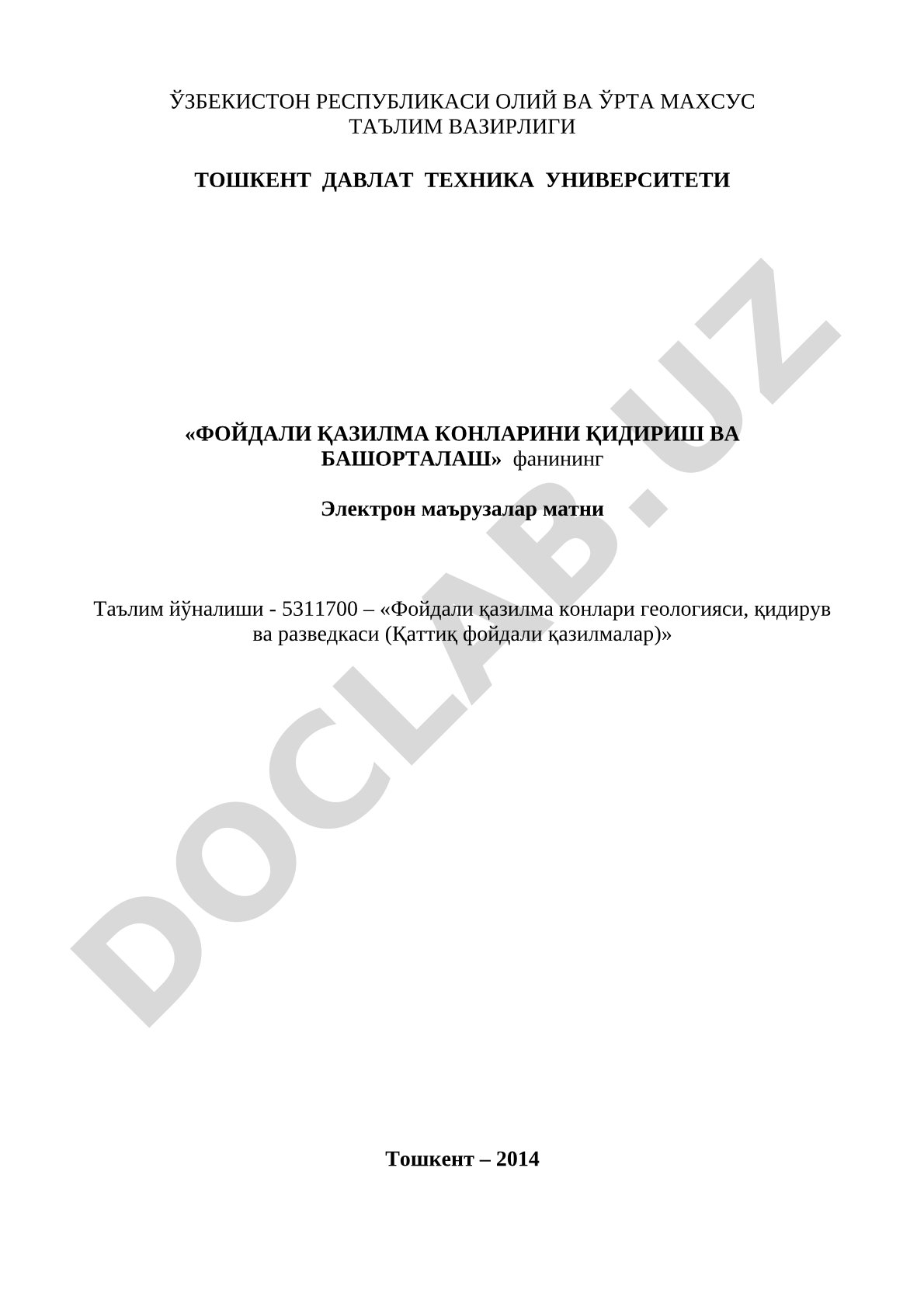 ЎЗБЕКИСТОН РЕСПУБЛИКАСИ ОЛИЙ ВА ЎРТА МАХСУС ТАЪЛИМ ВАЗИРЛИГИ

ТОШКЕНТ ДАВЛАТ ТЕХНИКА УНИВЕРСИТЕТИ

«ФОЙДАЛИ ҚАЗИЛМА КОНЛАРИНИ ҚИДИРИШ ВА БАШОРТАЛАШ» фанининг

Электрон маърузалар матни

Таълим йўналиши - 5311700 – «Фойдали қазилма конлари геологияси, қидирув ва разведкаси (Қаттиқ фойдали қазилмалар)»

Тошкент – 2014

DOCLAB.UZ